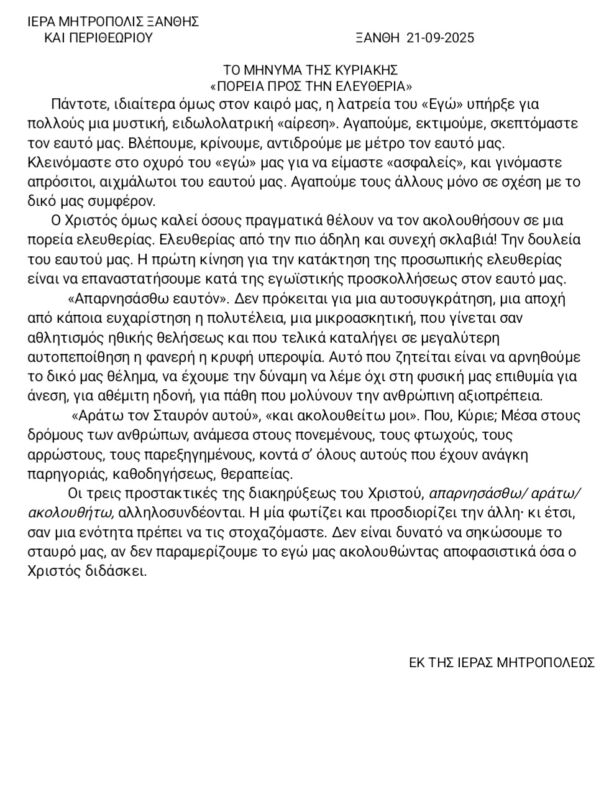 ΙΕΡΑ ΜΗΤΡΟΠΟΛΙΣ ΞΑΝΘΗΣ
ΚΑΙ ΠΕΡΙΘΕΩΡΙΟΥ

ΞΑΝΘΗ 21-09-2025

ΤΟ ΜΗΝΥΜΑ ΤΗΣ ΚΥΡΙΑΚΗΣ
«ΠΟΡΕΙΑ ΠΡΟΣ ΤΗΝ ΕΛΕΥΘΕΡΙΑ»

Πάντοτε, ιδιαίτερα όμως στον καιρό μας, η λατρεία του «Εγώ» υπήρξε για πολλούς μια μυστική, ειδωλολατρική «αίρεση». Αγαπούμε, εκτιμούμε, σκεπτόμαστε τον εαυτό μας. Βλέπουμε, κρίνουμε, αντιδρούμε με μέτρο τον εαυτό μας. Κλεινόμαστε στο οχυρό του «εγώ» μας για να είμαστε «ασφαλείς», και γινόμαστε απρόσιτοι, αιχμάλωτοι του εαυτού μας. Αγαπούμε τους άλλους μόνο σε σχέση με το δικό μας συμφέρον.

Ο Χριστός όμως καλεί όσους πραγματικά θέλουν να τον ακολουθήσουν σε μια πορεία ελευθερίας. Ελευθερίας από την πιο άδηλη και συνεχή σκλαβιά! Την δουλεία του εαυτού μας. Η πρώτη κίνηση για την κατάκτηση της προσωπικής ελευθερίας είναι να επαναστατήσουμε κατά της εγωϊστικής προσκολλήσεως στον εαυτό μας.

«Απαρνησάσθω εαυτόν». Δεν πρόκειται για μια αυτοσυγκράτηση, μια αποχή από κάποια ευχαρίστηση η πολυτέλεια, μια μικροασκητική, που γίνεται σαν αθλητισμός ηθικής θελήσεως και που τελικά καταλήγει σε μεγαλύτερη αυτοπεποίθηση η φανερή η κρυφή υπεροψία. Αυτό που ζητείται είναι να αρνηθούμε το δικό μας θέλημα, να έχουμε την δύναμη να λέμε όχι στη φυσική μας επιθυμία για άνεση, για αθέμιτη ηδονή, για πάθη που μολύνουν την ανθρώπινη αξιοπρέπεια.

«Αράτω τον Σταυρόν αυτού», «και ακολουθείτω μοι». Που, Κύριε; Μέσα στους δρόμους των ανθρώπων, ανάμεσα στους πονεμένους, τους φτωχούς, τους αρρώστους, τους παρεξηγημένους, κοντά σ' όλους αυτούς που έχουν ανάγκη παρηγοριάς, καθοδηγήσεως, θεραπείας.

Οι τρεις προστακτικές της διακηρύξεως του Χριστού, απαρνησάσθω/ αράτω/ ακολουθήτω, αλληλοσυνδέονται. Η μία φωτίζει και προσδιορίζει την άλλη· κι έτσι, σαν μια ενότητα πρέπει να τις στοχαζόμαστε. Δεν είναι δυνατό να σηκώσουμε το σταυρό μας, αν δεν παραμερίζουμε το εγώ μας ακολουθώντας αποφασιστικά όσα ο Χριστός διδάσκει.

ΕΚ ΤΗΣ ΙΕΡΑΣ ΜΗΤΡΟΠΟΛΕΩΣ